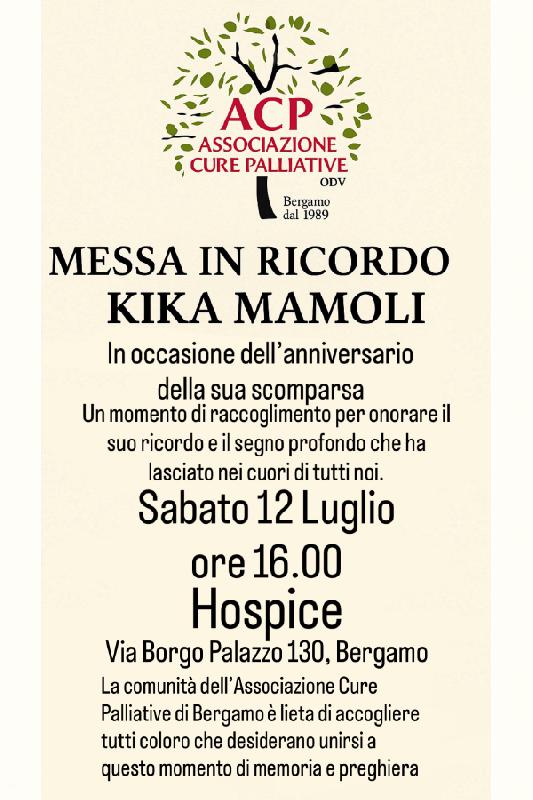 ACP
ASSOCIAZIONE
CURE PALLIATIVE
ODV

Bergamo
dal 1989

MESSA IN RICORDO
KIKA MAMOLI

In occasione dell'anniversario della sua scomparsa

Un momento di raccoglimento per onorare il suo ricordo e il segno profondo che ha lasciato nei cuori di tutti noi.

Sabato 12 Luglio
ore 16.00
Hospice
Via Borgo Palazzo 130, Bergamo

La comunità dell'Associazione Cure Palliative di Bergamo è lieta di accogliere tutti coloro che desiderano unirsi a questo momento di memoria e preghiera